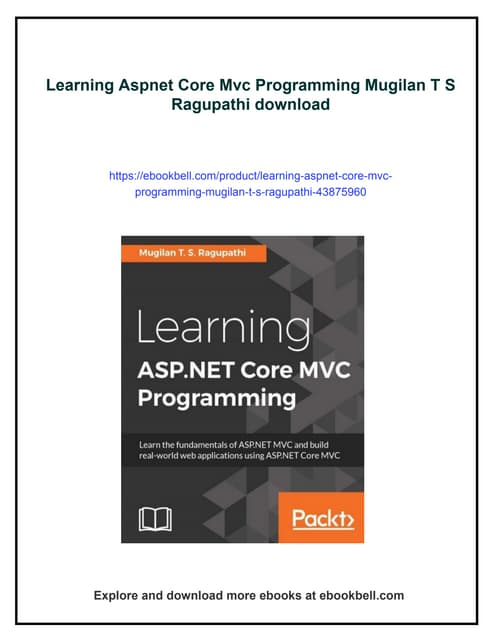 Learning Aspnet Core Mvc Programming Mugilan T S Ragupathi download

https://ebookbell.com/product/learning-aspnet-core-mvc-programming-mugilan-t-s-ragupathi-43875960

Mugilan T. S. Ragupathi

Learning
ASP.NET Core MVC Programming

Learn the fundamentals of ASP.NET MVC and build real-world web applications using ASP.NET Core MVC

Packt>

Explore and download more ebooks at ebookbell.com